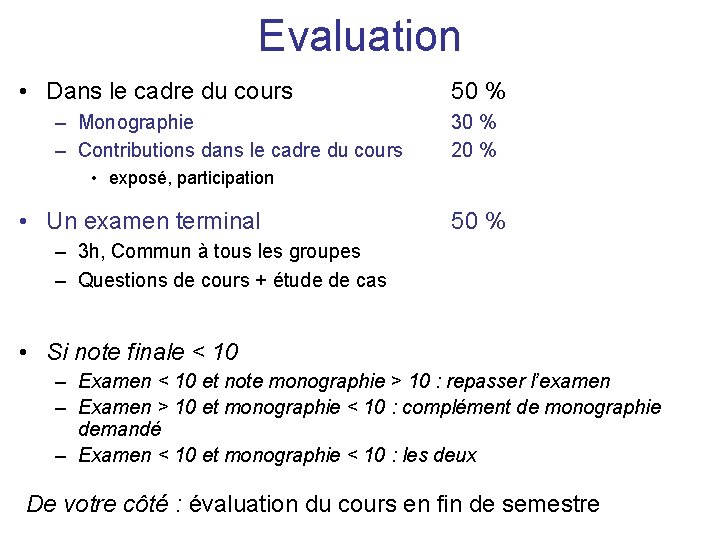 Evaluation

• Dans le cadre du cours 50 %
– Monographie 30 %
– Contributions dans le cadre du cours 20 %
• exposé, participation

• Un examen terminal 50 %
– 3h, Commun à tous les groupes
– Questions de cours + étude de cas

• Si note finale < 10
– Examen < 10 et note monographie > 10 : repasser l'examen
– Examen > 10 et monographie < 10 : complément de monographie demandé
– Examen < 10 et monographie < 10 : les deux

De votre côté : évaluation du cours en fin de semestre